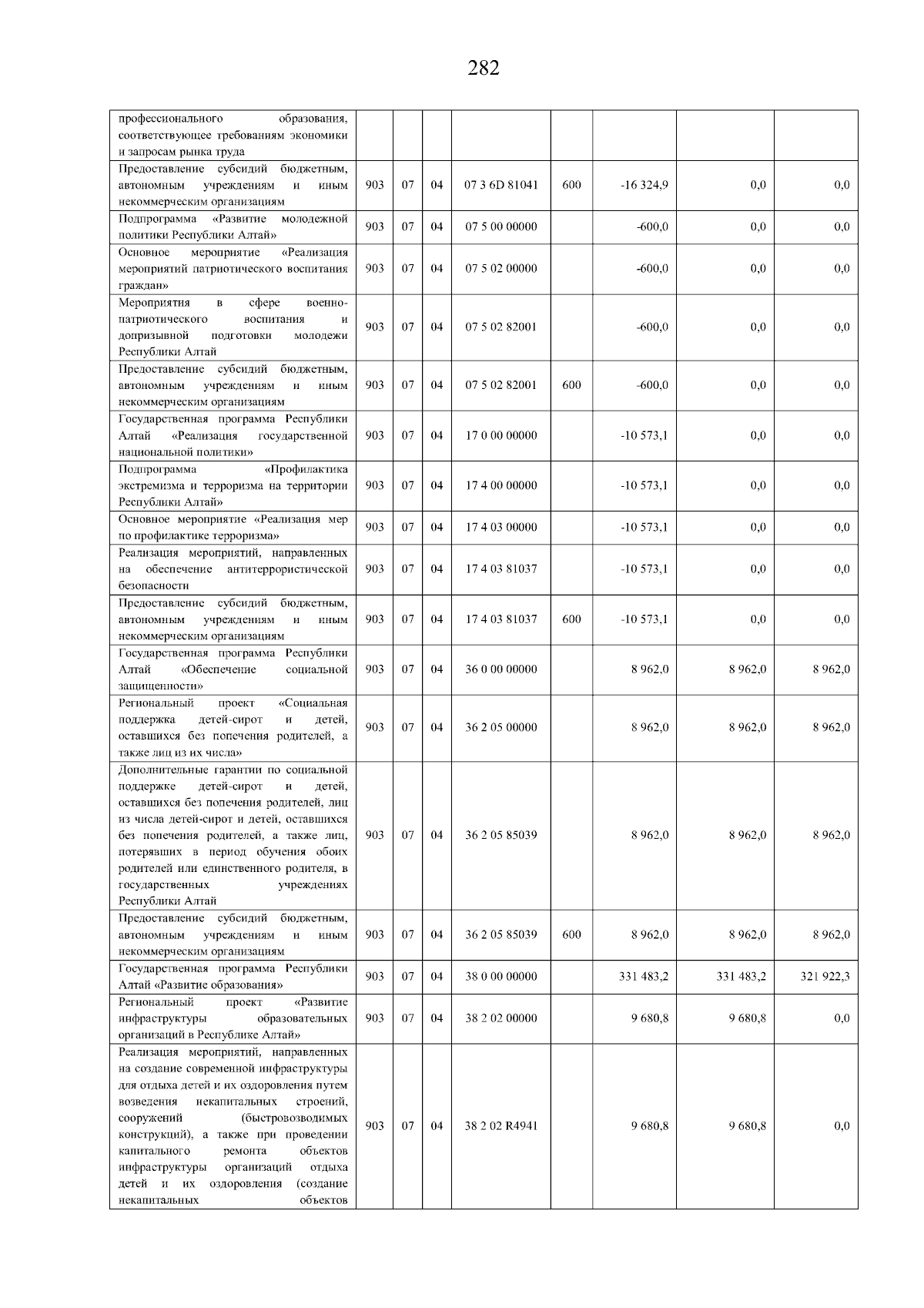 282

| профессионального образования, соответствующее требованиям экономики и запросам рынка труда | | | | | | | | |
|---|---|---|---|---|---|---|---|---|
| Предоставление субсидий бюджетным, автономным учреждениям и иным некоммерческим организациям | 903 | 07 | 04 | 07 3 6D 81041 | 600 | -16 324,9 | 0,0 | 0,0 |
| Подпрограмма «Развитие молодежной политики Республики Алтай» | 903 | 07 | 04 | 07 5 00 00000 | | -600,0 | 0,0 | 0,0 |
| Основное мероприятие «Реализация мероприятий патриотического воспитания граждан» | 903 | 07 | 04 | 07 5 02 00000 | | -600,0 | 0,0 | 0,0 |
| Мероприятия в сфере военно-патриотического воспитания и допризывной подготовки молодежи Республики Алтай | 903 | 07 | 04 | 07 5 02 82001 | | -600,0 | 0,0 | 0,0 |
| Предоставление субсидий бюджетным, автономным учреждениям и иным некоммерческим организациям | 903 | 07 | 04 | 07 5 02 82001 | 600 | -600,0 | 0,0 | 0,0 |
| Государственная программа Республики Алтай «Реализация государственной национальной политики» | 903 | 07 | 04 | 17 0 00 00000 | | -10 573,1 | 0,0 | 0,0 |
| Подпрограмма «Профилактика экстремизма и терроризма на территории Республики Алтай» | 903 | 07 | 04 | 17 4 00 00000 | | -10 573,1 | 0,0 | 0,0 |
| Основное мероприятие «Реализация мер по профилактике терроризма» | 903 | 07 | 04 | 17 4 03 00000 | | -10 573,1 | 0,0 | 0,0 |
| Реализация мероприятий, направленных на обеспечение антитеррористической безопасности | 903 | 07 | 04 | 17 4 03 81037 | | -10 573,1 | 0,0 | 0,0 |
| Предоставление субсидий бюджетным, автономным учреждениям и иным некоммерческим организациям | 903 | 07 | 04 | 17 4 03 81037 | 600 | -10 573,1 | 0,0 | 0,0 |
| Государственная программа Республики Алтай «Обеспечение социальной защищенности» | 903 | 07 | 04 | 36 0 00 00000 | | 8 962,0 | 8 962,0 | 8 962,0 |
| Региональный проект «Социальная поддержка детей-сирот и детей, оставшихся без попечения родителей, а также лиц из их числа» | 903 | 07 | 04 | 36 2 05 00000 | | 8 962,0 | 8 962,0 | 8 962,0 |
| Дополнительные гарантии по социальной поддержке детей-сирот и детей, оставшихся без попечения родителей, лиц из числа детей-сирот и детей, оставшихся без попечения родителей, а также лиц, потерявших в период обучения обоих родителей или единственного родителя, в государственных учреждениях Республики Алтай | 903 | 07 | 04 | 36 2 05 85039 | | 8 962,0 | 8 962,0 | 8 962,0 |
| Предоставление субсидий бюджетным, автономным учреждениям и иным некоммерческим организациям | 903 | 07 | 04 | 36 2 05 85039 | 600 | 8 962,0 | 8 962,0 | 8 962,0 |
| Государственная программа Республики Алтай «Развитие образования» | 903 | 07 | 04 | 38 0 00 00000 | | 331 483,2 | 331 483,2 | 321 922,3 |
| Региональный проект «Развитие инфраструктуры образовательных организаций в Республике Алтай» | 903 | 07 | 04 | 38 2 02 00000 | | 9 680,8 | 9 680,8 | 0,0 |
| Реализация мероприятий, направленных на создание современной инфраструктуры для отдыха детей и их оздоровления путем возведения некапитальных строений, сооружений (быстровозводимых конструкций), а также при проведении капитального ремонта объектов инфраструктуры организаций отдыха детей и их оздоровления (создание некапитальных объектов | 903 | 07 | 04 | 38 2 02 R4941 | | 9 680,8 | 9 680,8 | 0,0 |